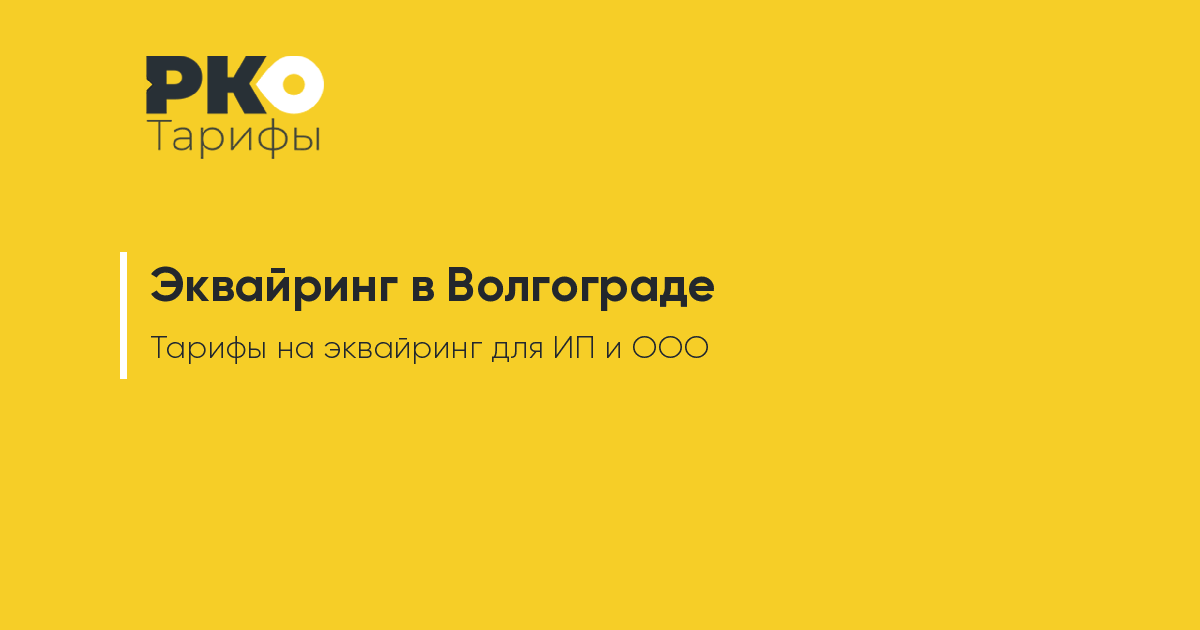 РКО
Тарифы

Эквайринг в Волгограде

Тарифы на эквайринг для ИП и ООО